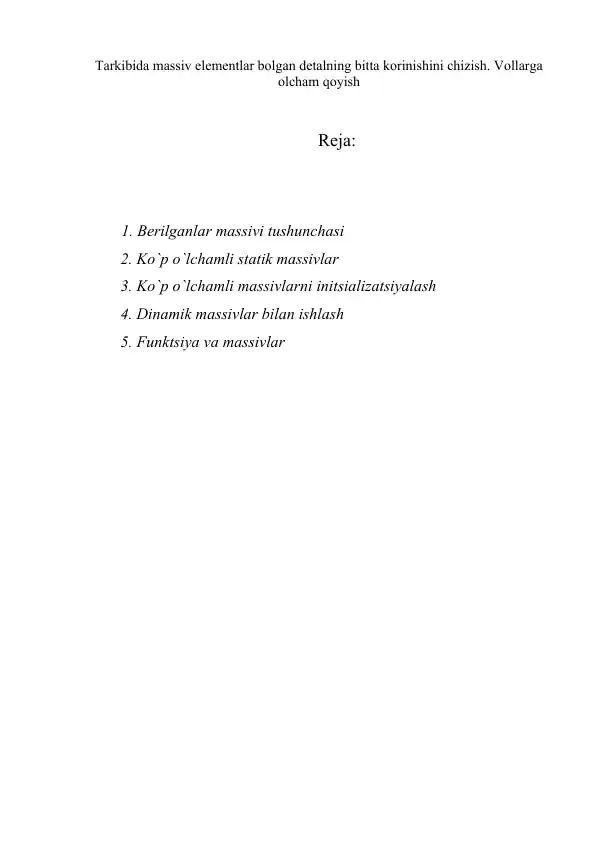 Tarkibida massiv elementlar bolgan detalning bitta korinishini chizish. Vollarga olcham qoyish

Reja:

1. Berilganlar massivi tushunchasi
2. Ko`p o`lchamli statik massivlar
3. Ko`p o`lchamli massivlarni initsializatsiyalash
4. Dinamik massivlar bilan ishlash
5. Funktsiya va massivlar